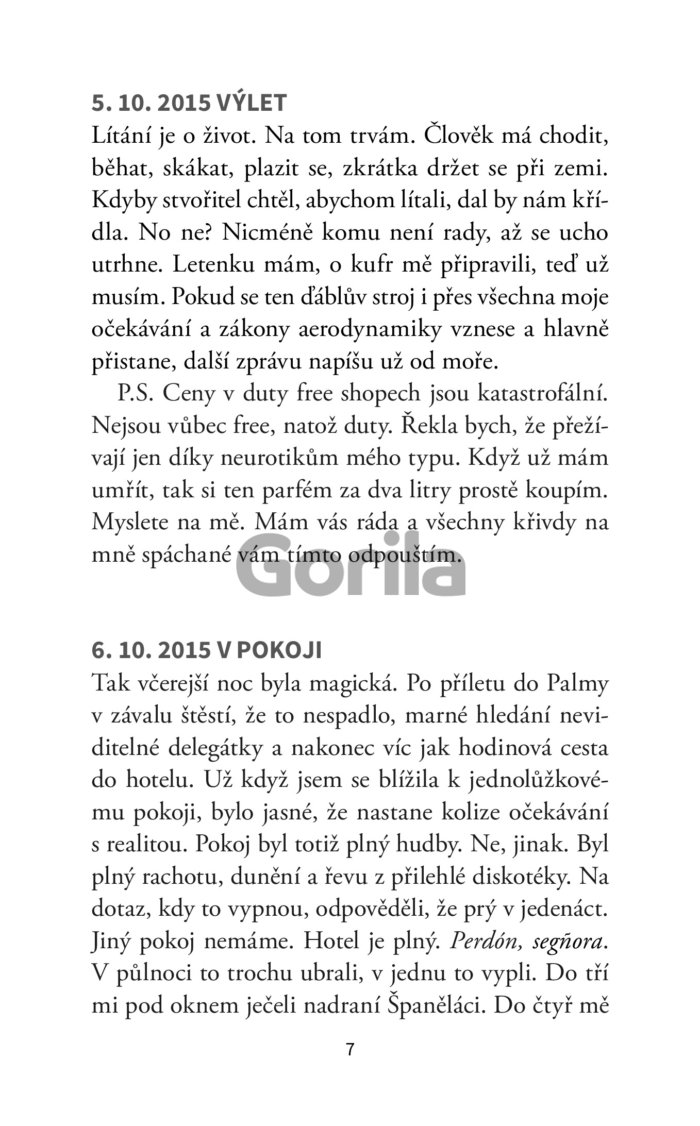 5. 10. 2015 VÝLET
Lítání je o život. Na tom trvám. Člověk má chodit, běhat, skákat, plazit se, zkrátka držet se při zemi. Kdyby stvořitel chtěl, abychom lítali, dal by nám křídla. No ne? Nicméně komu není rady, až se ucho utrhne. Letenku mám, o kufr mě připravili, teď už musím. Pokud se ten ďáblův stroj i přes všechna moje očekávání a zákony aerodynamiky vznese a hlavně přistane, další zprávu napíšu už od moře.

P.S. Ceny v duty free shopech jsou katastrofální. Nejsou vůbec free, natož duty. Řekla bych, že přežívají jen díky neurotikům mého typu. Když už mám umřít, tak si ten parfém za dva litry prostě koupím. Myslete na mě. Mám vás ráda a všechny křivdy na mně spáchané vám tímto odpouštím.

Gorila

6. 10. 2015 V POKOJI
Tak včerejší noc byla magická. Po příletu do Palmy v závalu štěstí, že to nespadlo, marné hledání neviditelné delegátky a nakonec víc jak hodinová cesta do hotelu. Už když jsem se blížila k jednolůžkovému pokoji, bylo jasné, že nastane kolize očekávání s realitou. Pokoj byl totiž plný hudby. Ne, jinak. Byl plný rachotu, dunění a řevu z přilehlé diskotéky. Na dotaz, kdy to vypnou, odpověděli, že prý v jedenáct. Jiný pokoj nemáme. Hotel je plný. Perdón, segñora. V půlnoci to trochu ubrali, v jednu to vypli. Do tří mi pod oknem ječeli nadraní Španěláci. Do čtyř mě

7